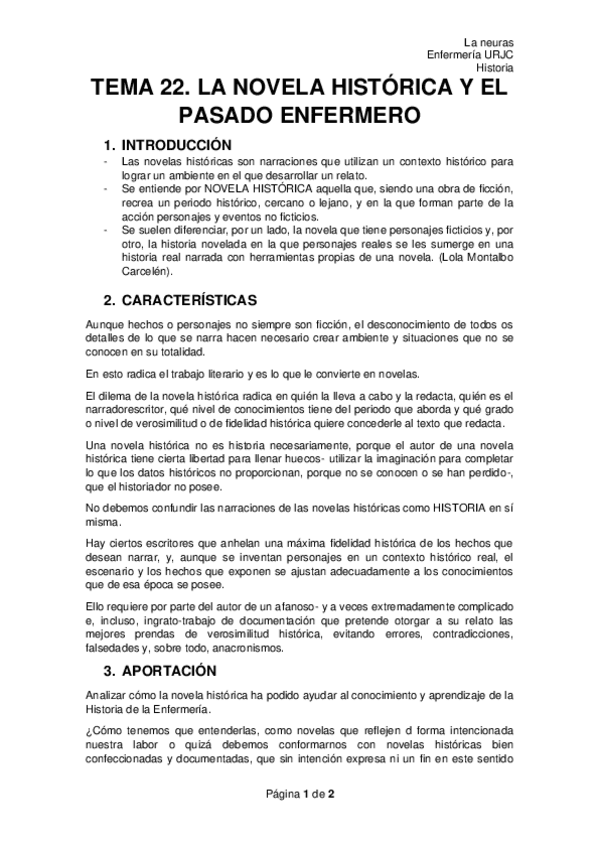 La neuras
Enfermería URJC
Historia

TEMA 22. LA NOVELA HISTÓRICA Y EL PASADO ENFERMERO

1. INTRODUCCIÓN

- Las novelas históricas son narraciones que utilizan un contexto histórico para lograr un ambiente en el que desarrollar un relato.
- Se entiende por NOVELA HISTÓRICA aquella que, siendo una obra de ficción, recrea un periodo histórico, cercano o lejano, y en la que forman parte de la acción personajes y eventos no ficticios.
- Se suelen diferenciar, por un lado, la novela que tiene personajes ficticios y, por otro, la historia novelada en la que personajes reales se les sumerge en una historia real narrada con herramientas propias de una novela. (Lola Montalbo Carcelén).

2. CARACTERÍSTICAS

Aunque hechos o personajes no siempre son ficción, el desconocimiento de todos os detalles de lo que se narra hacen necesario crear ambiente y situaciones que no se conocen en su totalidad.

En esto radica el trabajo literario y es lo que le convierte en novelas.

El dilema de la novela histórica radica en quién la lleva a cabo y la redacta, quién es el narradorescritor, qué nivel de conocimientos tiene del periodo que aborda y qué grado o nivel de verosimilitud o de fidelidad histórica quiere concederle al texto que redacta.

Una novela histórica no es historia necesariamente, porque el autor de una novela histórica tiene cierta libertad para llenar huecos- utilizar la imaginación para completar lo que los datos históricos no proporcionan, porque no se conocen o se han perdido-, que el historiador no posee.

No debemos confundir las narraciones de las novelas históricas como HISTORIA en sí misma.

Hay ciertos escritores que anhelan una máxima fidelidad histórica de los hechos que desean narrar, y, aunque se inventan personajes en un contexto histórico real, el escenario y los hechos que exponen se ajustan adecuadamente a los conocimientos que de esa época se posee.

Ello requiere por parte del autor de un afanoso- y a veces extremadamente complicado e, incluso, ingrato-trabajo de documentación que pretende otorgar a su relato las mejores prendas de verosimilitud histórica, evitando errores, contradicciones, falsedades y, sobre todo, anacronismos.

3. APORTACIÓN

Analizar cómo la novela histórica ha podido ayudar al conocimiento y aprendizaje de la Historia de la Enfermería.

¿Cómo tenemos que entenderlas, como novelas que reflejen d forma intencionada nuestra labor o quizá debemos conformarnos con novelas históricas bien confeccionadas y documentadas, que sin intención expresa ni un fin en este sentido

Página 1 de 2